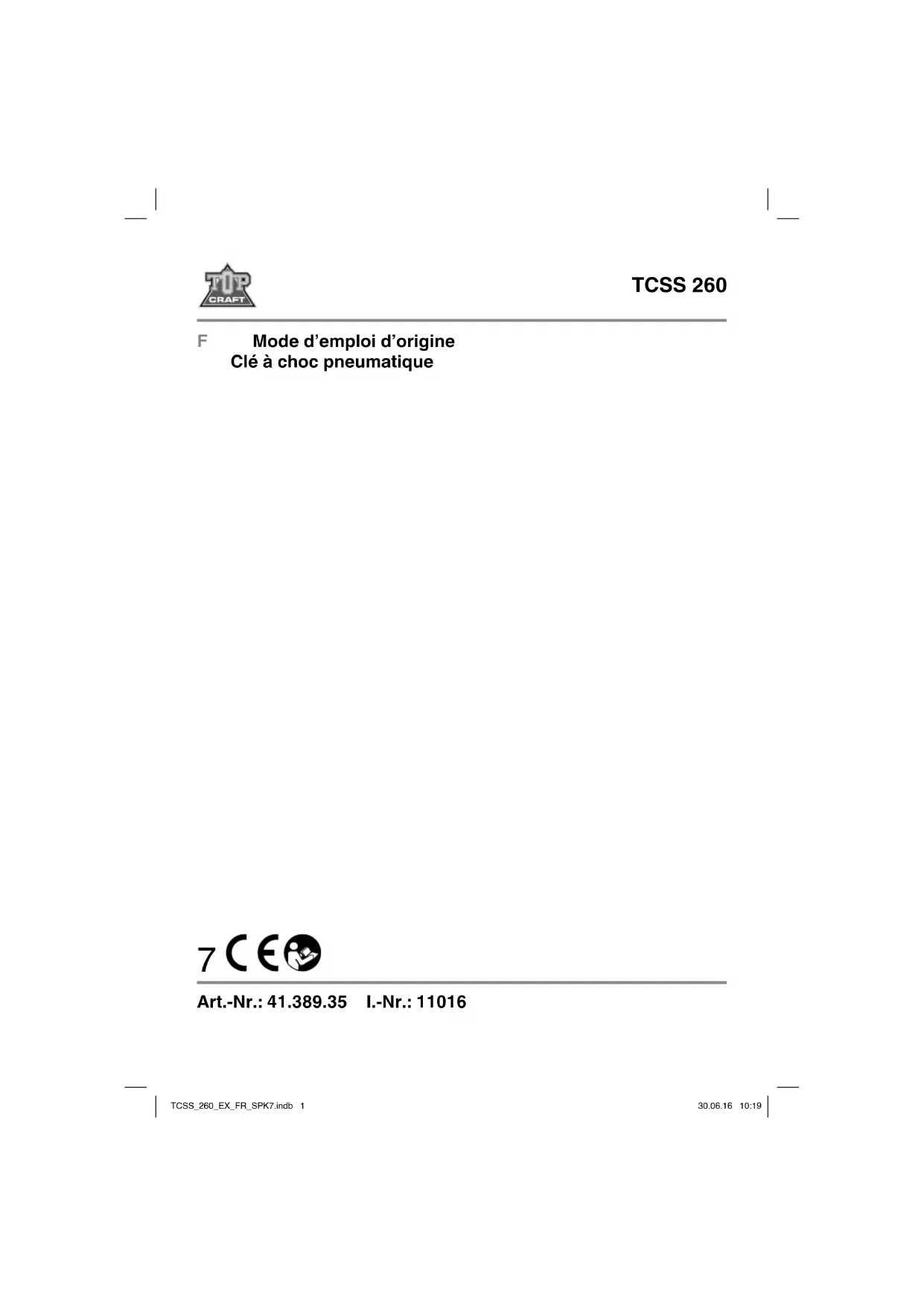 TOP CRAFT

TCSS 260

F Mode d'emploi d'origine
Clé à choc pneumatique

7 CE

Art.-Nr.: 41.389.35 I.-Nr.: 11016

TCSS_260_EX_FR_SPK7.indb 1

30.06.16 10:19